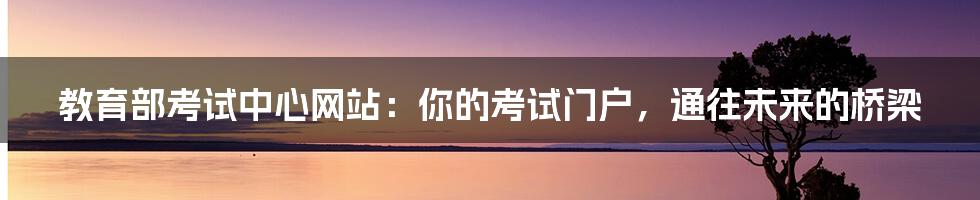 教育部考试中心网站：你的考试门户，通往未来的桥梁